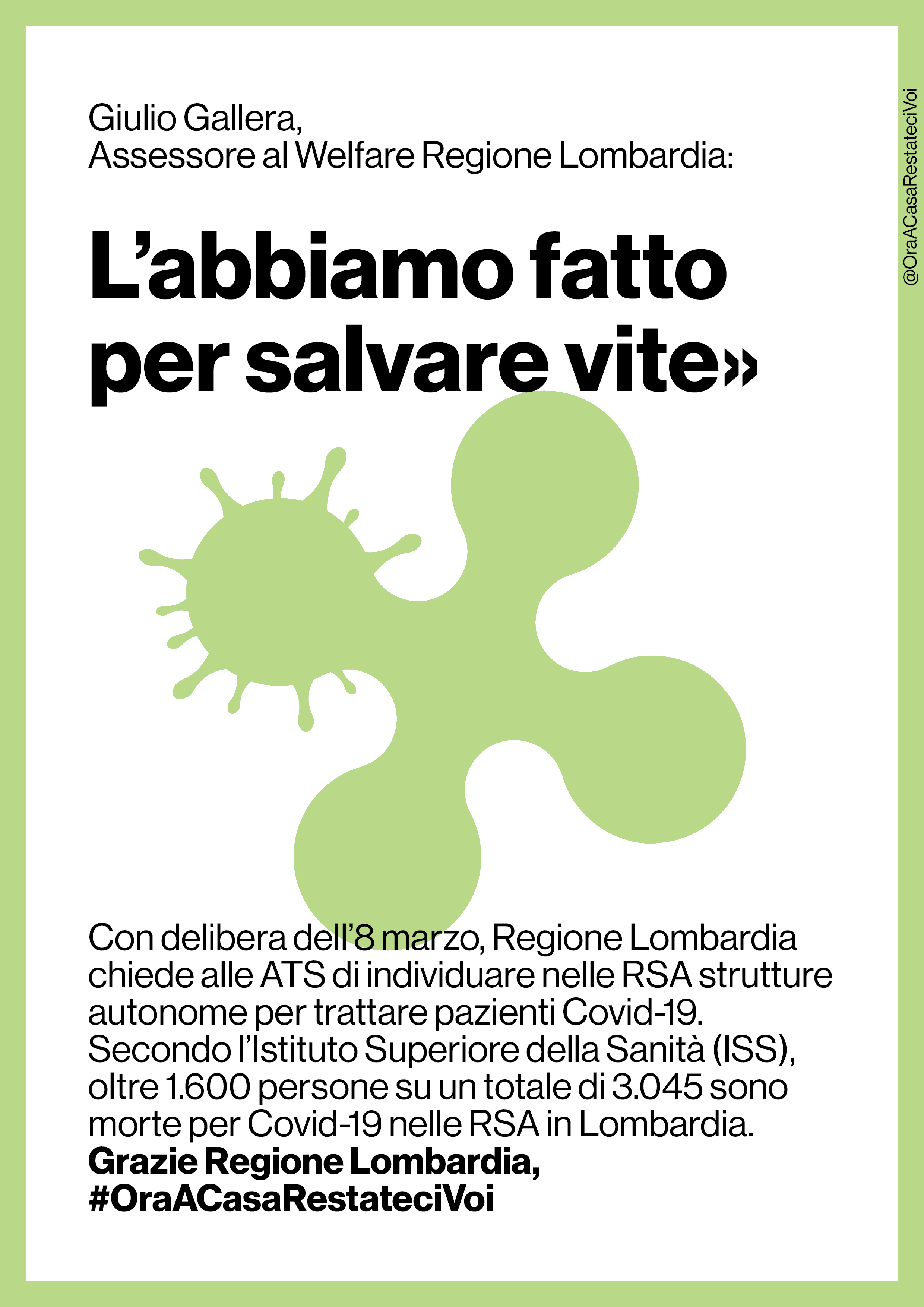 Giulio Gallera,
Assessore al Welfare Regione Lombardia:

L'abbiamo fatto per salvare vite»

Con delibera dell'8 marzo, Regione Lombardia chiede alle ATS di individuare nelle RSA strutture autonome per trattare pazienti Covid-19. Secondo l'Istituto Superiore della Sanità (ISS), oltre 1.600 persone su un totale di 3.045 sono morte per Covid-19 nelle RSA in Lombardia.
Grazie Regione Lombardia,
#OraACasaRestateciVoi

@OraACasaRestateciVoi